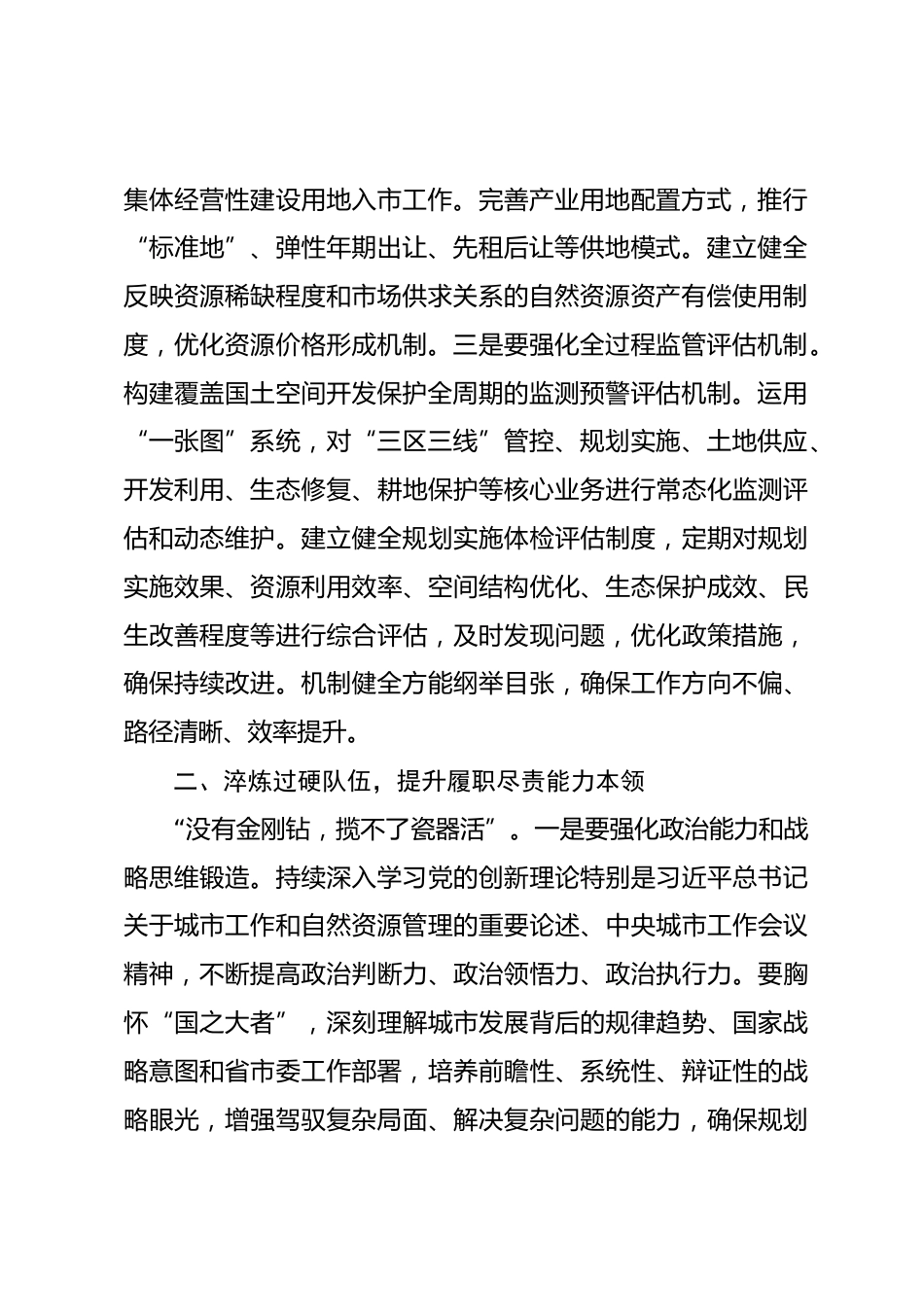 集体经营性建设用地入市工作。完善产业用地配置方式，推行“标准地”、弹性年期出让、先租后让等供地模式。建立健全反映资源稀缺程度和市场供求关系的自然资源资产有偿使用制度，优化资源价格形成机制。三是要强化全过程监管评估机制。构建覆盖国土空间开发保护全周期的监测预警评估机制。运用“一张图”系统，对“三区三线”管控、规划实施、土地供应、开发利用、生态修复、耕地保护等核心业务进行常态化监测评估和动态维护。建立健全规划实施体检评估制度，定期对规划实施效果、资源利用效率、空间结构优化、生态保护成效、民生改善程度等进行综合评估，及时发现问题，优化政策措施，确保持续改进。机制健全方能纲举目张，确保工作方向不偏、路径清晰、效率提升。

二、淬炼过硬队伍，提升履职尽责能力本领

“没有金刚钻，揽不了瓷器活”。一是要强化政治能力和战略思维锻造。持续深入学习党的创新理论特别是习近平总书记关于城市工作和自然资源管理的重要论述、中央城市工作会议精神，不断提高政治判断力、政治领悟力、政治执行力。要胸怀“国之大者”，深刻理解城市发展背后的规律趋势、国家战略意图和省市委工作部署，培养前瞻性、系统性、辩证性的战略眼光，增强驾驭复杂局面、解决复杂问题的能力，确保规划